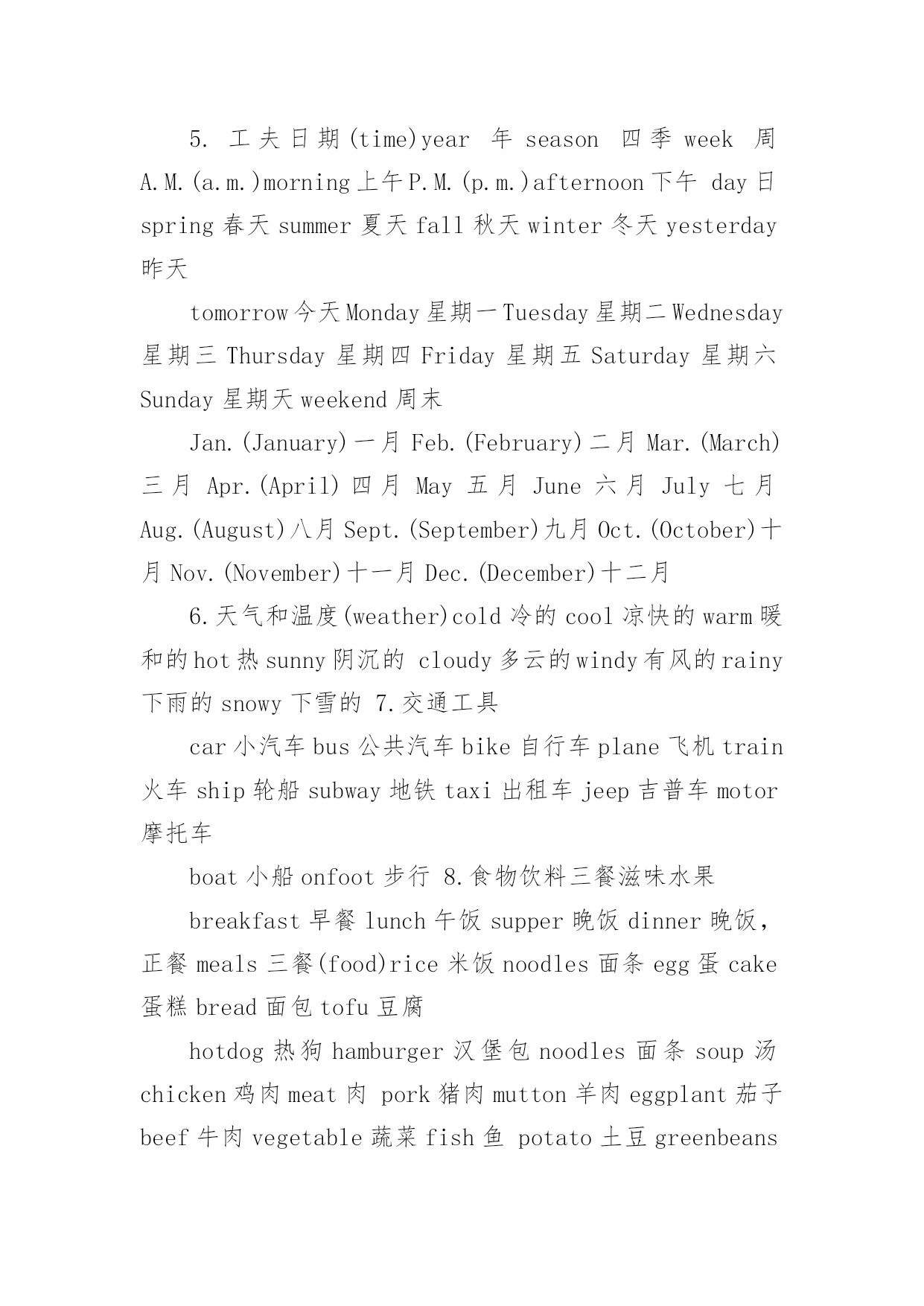 5. 工夫日期(time)year 年 season 四季 week 周 A.M.(a.m.)morning 上午 P.M.(p.m.)afternoon 下午 day 日 spring 春天 summer 夏天 fall 秋天 winter 冬天 yesterday 昨天

tomorrow 今天 Monday 星期一 Tuesday 星期二 Wednesday 星期三 Thursday 星期四 Friday 星期五 Saturday 星期六 Sunday 星期天 weekend 周末

Jan.(January)一月 Feb.(February)二月 Mar.(March)三月 Apr.(April)四月 May 五月 June 六月 July 七月 Aug.(August)八月 Sept.(September)九月 Oct.(October)十月 Nov.(November)十一月 Dec.(December)十二月

6.天气和温度(weather)cold 冷的 cool 凉快的 warm 暖和的 hot 热 sunny 阴沉的 cloudy 多云的 windy 有风的 rainy 下雨的 snowy 下雪的 7.交通工具

car 小汽车 bus 公共汽车 bike 自行车 plane 飞机 train 火车 ship 轮船 subway 地铁 taxi 出租车 jeep 吉普车 motor 摩托车

boat 小船 onfoot 步行 8.食物饮料三餐滋味水果

breakfast 早餐 lunch 午饭 supper 晚饭 dinner 晚饭，正餐 meals 三餐(food)rice 米饭 noodles 面条 egg 蛋 cake 蛋糕 bread 面包 tofu 豆腐

hotdog 热狗 hamburger 汉堡包 noodles 面条 soup 汤 chicken 鸡肉 meat 肉 pork 猪肉 mutton 羊肉 eggplant 茄子 beef 牛肉 vegetable 蔬菜 fish 鱼 potato 土豆 greenbeans